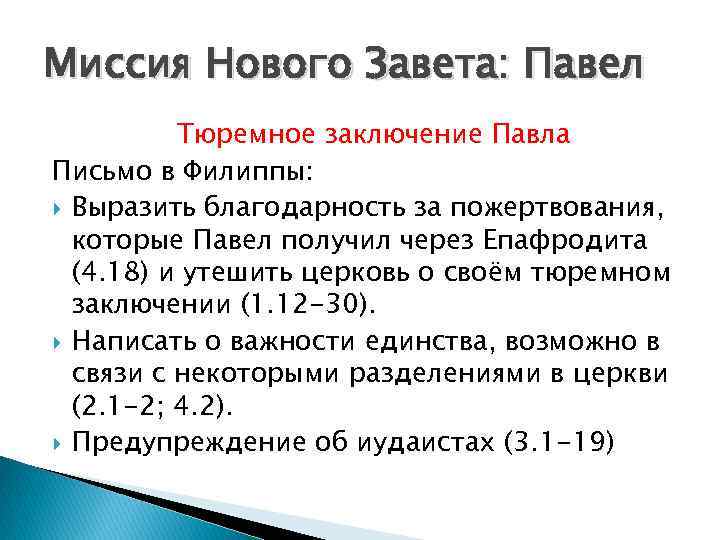 Миссия Нового Завета: Павел

Тюремное заключение Павла

Письмо в Филиппы:

Выразить благодарность за пожертвования, которые Павел получил через Епафродита (4.18) и утешить церковь о своём тюремном заключении (1.12-30).

Написать о важности единства, возможно в связи с некоторыми разделениями в церкви (2.1-2; 4.2).

Предупреждение об иудаистах (3.1-19)